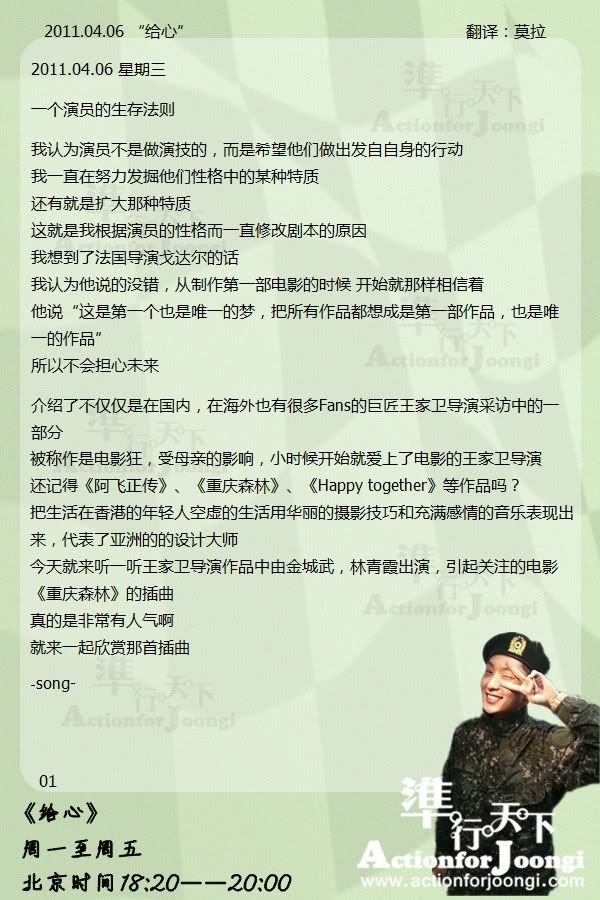 2011.04.06 “给心”

翻译：莫拉

2011.04.06 星期三

一个演员的生存法则

我认为演员不是做演技的，而是希望他们做出发自自身的行动
我一直在努力发掘他们性格中的某种特质
还有就是扩大那种特质
这就是我根据演员的性格而一直修改剧本的原因
我想到了法国导演戈达尔的话
我认为他说的没错，从制作第一部电影的时候 开始就那样相信着
他说“这是第一个也是唯一的梦，把所有作品都想成是第一部作品，也是唯一的作品”
所以不会担心未来

介绍了不仅仅是在国内，在海外也有很多Fans的巨匠王家卫导演采访中的一部分
被称作是电影狂，受母亲的影响，小时候开始就爱上了电影的王家卫导演
还记得《阿飞正传》、《重庆森林》、《Happy together》等作品吗？
把生活在香港的年轻人空虚的生活用华丽的摄影技巧和充满感情的音乐表现出来，代表了亚洲的的设计大师
今天就来听一听王家卫导演作品中由金城武，林青霞出演，引起关注的电影《重庆森林》的插曲
真的是非常有人气啊
就来一起欣赏那首插曲

-song-

01

《给心》
周一至周五
北京时间18:20——20:00

準行天下
ActionforJoongi
www.actionforjoongi.com